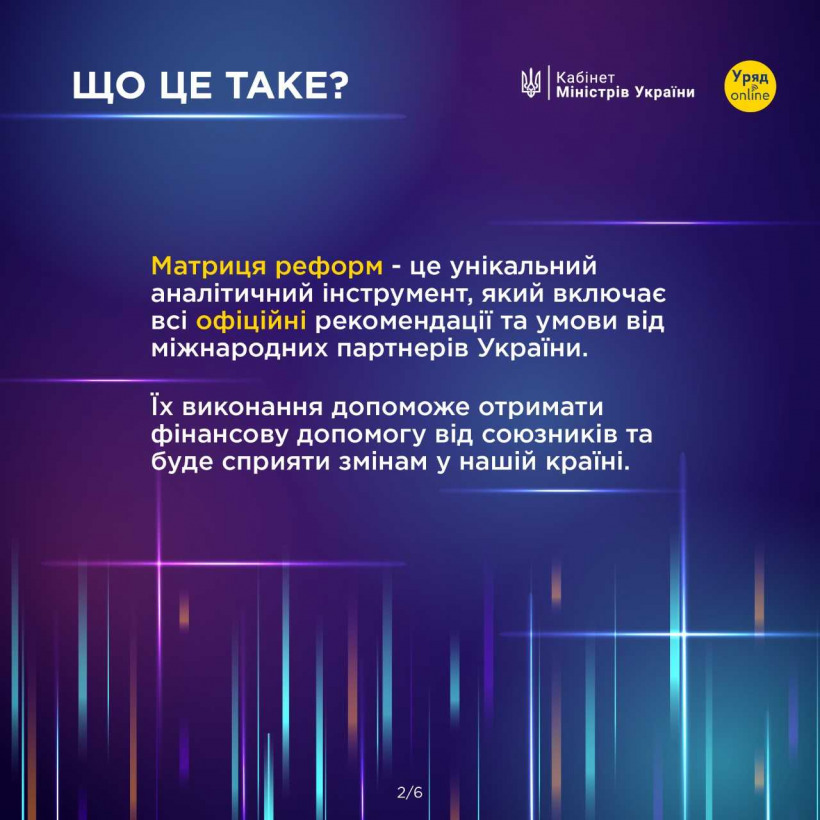 ЩО ЦЕ ТАКЕ?

Кабінет Міністрів України

Уряд online

Матриця реформ - це унікальний аналітичний інструмент, який включає всі офіційні рекомендації та умови від міжнародних партнерів України.

Їх виконання допоможе отримати фінансову допомогу від союзників та буде сприяти змінам у нашій країні.

2/6